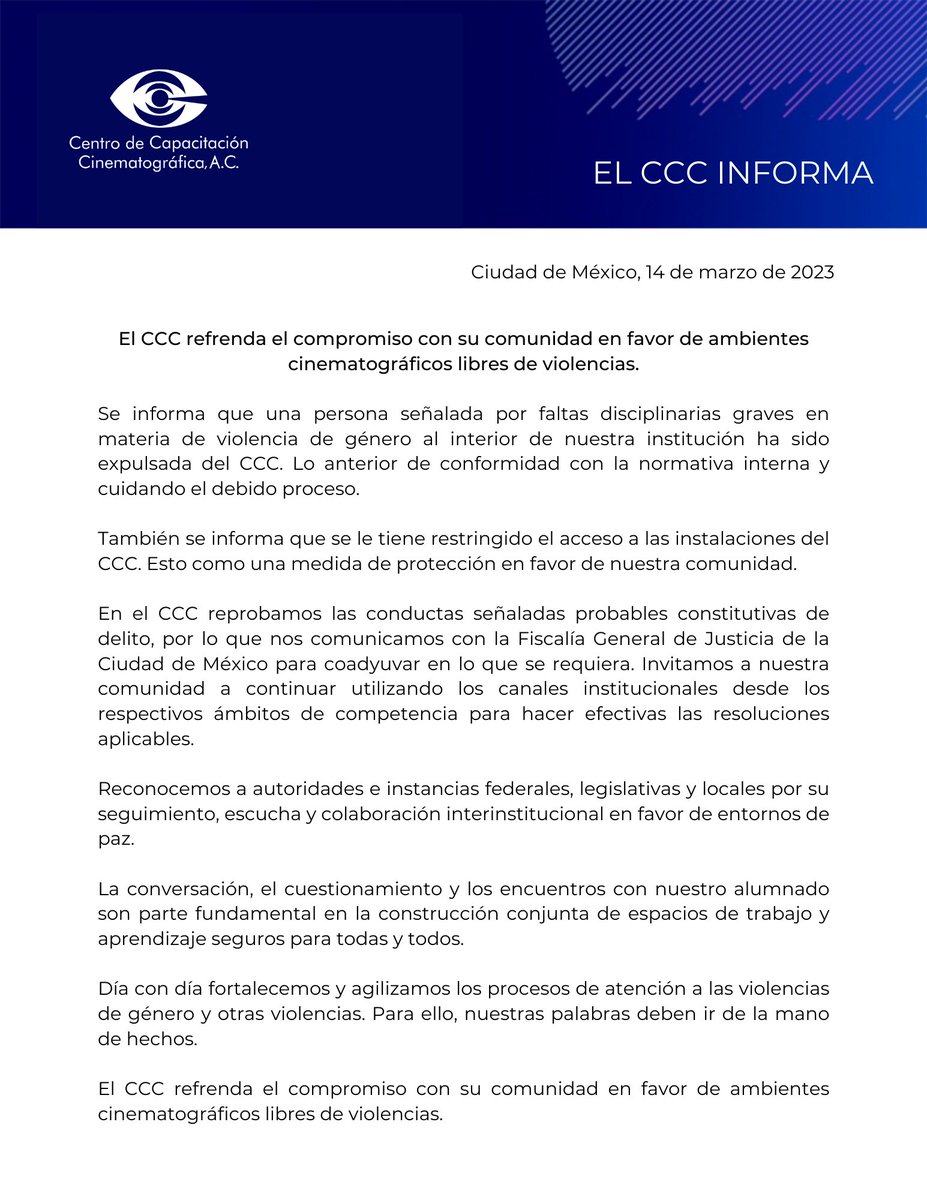 Centro de Capacitación Cinematográfica, A.C.

EL CCC INFORMA

Ciudad de México, 14 de marzo de 2023

El CCC refrenda el compromiso con su comunidad en favor de ambientes cinematográficos libres de violencias.

Se informa que una persona señalada por faltas disciplinarias graves en materia de violencia de género al interior de nuestra institución ha sido expulsada del CCC. Lo anterior de conformidad con la normativa interna y cuidando el debido proceso.

También se informa que se le tiene restringido el acceso a las instalaciones del CCC. Esto como una medida de protección en favor de nuestra comunidad.

En el CCC reprobamos las conductas señaladas probables constitutivas de delito, por lo que nos comunicamos con la Fiscalía General de Justicia de la Ciudad de México para coadyuvar en lo que se requiera. Invitamos a nuestra comunidad a continuar utilizando los canales institucionales desde los respectivos ámbitos de competencia para hacer efectivas las resoluciones aplicables.

Reconocemos a autoridades e instancias federales, legislativas y locales por su seguimiento, escucha y colaboración interinstitucional en favor de entornos de paz.

La conversación, el cuestionamiento y los encuentros con nuestro alumnado son parte fundamental en la construcción conjunta de espacios de trabajo y aprendizaje seguros para todas y todos.

Día con día fortalecemos y agilizamos los procesos de atención a las violencias de género y otras violencias. Para ello, nuestras palabras deben ir de la mano de hechos.

El CCC refrenda el compromiso con su comunidad en favor de ambientes cinematográficos libres de violencias.